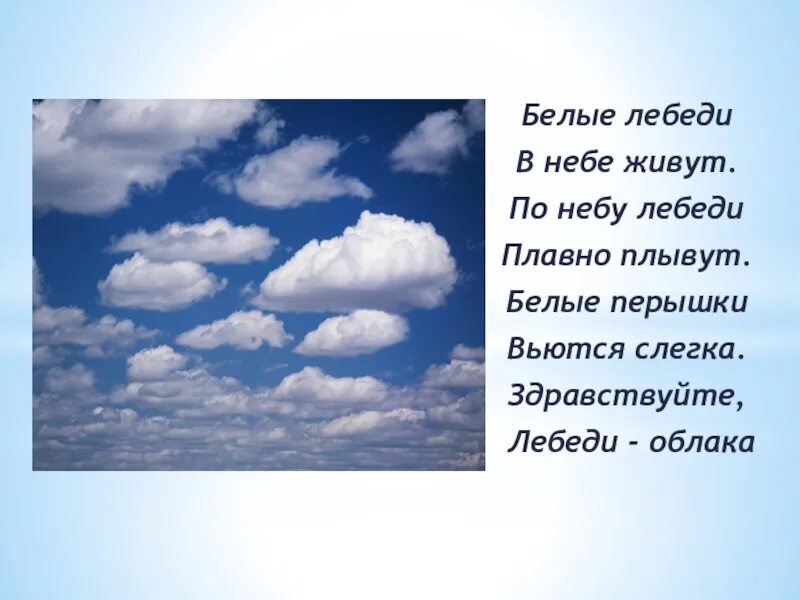 Белые лебеди
В небе живут.
По небу лебеди
Плавно плывут.
Белые перышки
Вьются слегка.
Здравствуйте,
Лебеди - облака